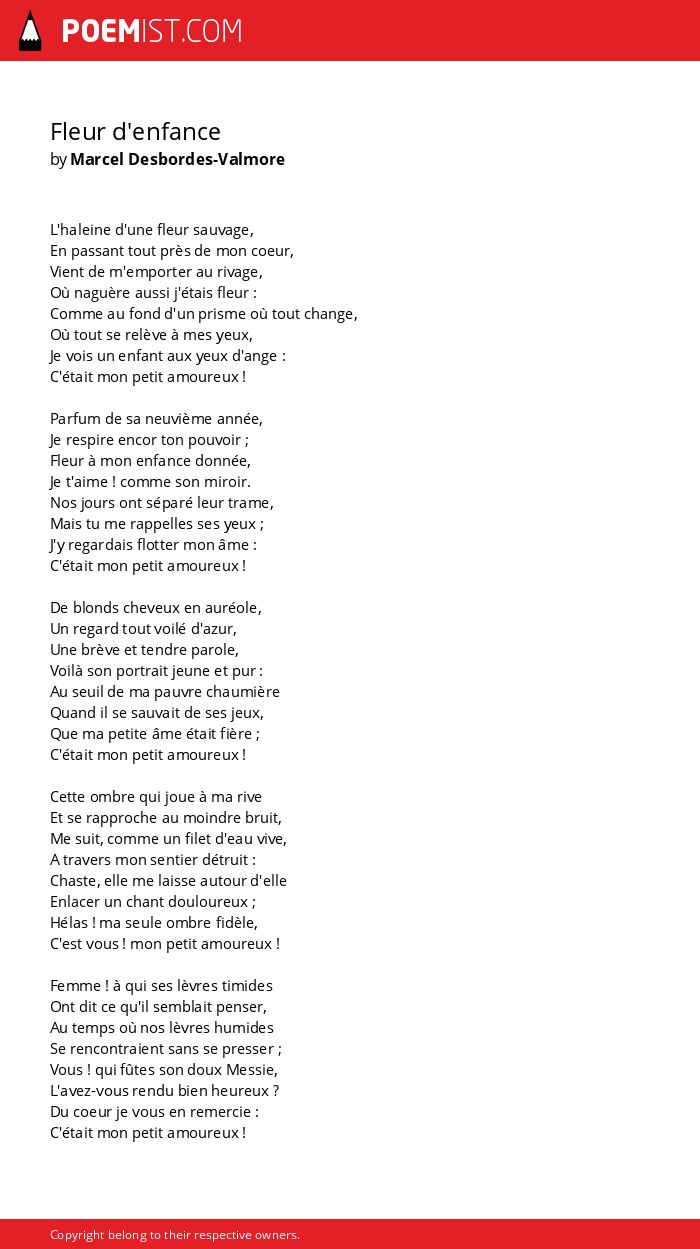 POEMIST.COM

Fleur d'enfance
by Marcel Desbordes-Valmore

L'haleine d'une fleur sauvage,
En passant tout près de mon coeur,
Vient de m'emporter au rivage,
Où naguère aussi j'étais fleur :
Comme au fond d'un prisme où tout change,
Où tout se relève à mes yeux,
Je vois un enfant aux yeux d'ange :
C'était mon petit amoureux !

Parfum de sa neuvième année,
Je respire encor ton pouvoir ;
Fleur à mon enfance donnée,
Je t'aime ! comme son miroir.
Nos jours ont séparé leur trame,
Mais tu me rappelles ses yeux ;
J'y regardais flotter mon âme :
C'était mon petit amoureux !

De blonds cheveux en auréole,
Un regard tout voilé d'azur,
Une brève et tendre parole,
Voilà son portrait jeune et pur :
Au seuil de ma pauvre chaumière
Quand il se sauvait de ses jeux,
Que ma petite âme était fière ;
C'était mon petit amoureux !

Cette ombre qui joue à ma rive
Et se rapproche au moindre bruit,
Me suit, comme un filet d'eau vive,
A travers mon sentier détruit :
Chaste, elle me laisse autour d'elle
Enlacer un chant douloureux ;
Hélas ! ma seule ombre fidèle,
C'est vous ! mon petit amoureux !

Femme ! à qui ses lèvres timides
Ont dit ce qu'il semblait penser,
Au temps où nos lèvres humides
Se rencontraient sans se presser ;
Vous ! qui fûtes son doux Messie,
L'avez-vous rendu bien heureux ?
Du coeur je vous en remercie :
C'était mon petit amoureux !

Copyright belong to their respective owners.